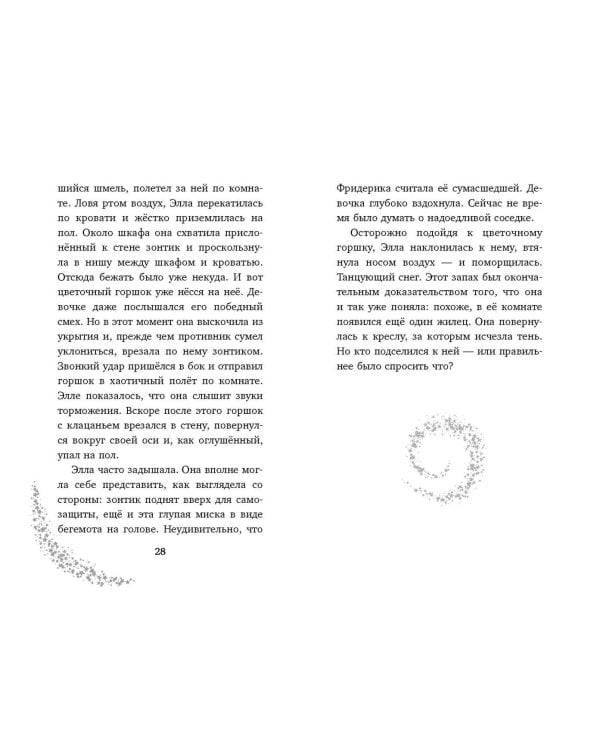 шийся шмель, полетел за ней по комнате. Ловя ртом воздух, Элла перекатилась по кровати и жёстко приземлилась на пол. Около шкафа она схватила прислонённый к стене зонтик и проскользнула в нишу между шкафом и кроватью. Отсюда бежать было уже некуда. И вот цветочный горшок уже нёсся на неё. Девочке даже послышался его победный смех. Но в этот момент она выскочила из укрытия и, прежде чем противник сумел уклониться, врезала по нему зонтиком. Звонкий удар пришёлся в бок и отправил горшок в хаотичный полёт по комнате. Элле показалось, что она слышит звуки торможения. Вскоре после этого горшок с клацаньем врезался в стену, повернулся вокруг своей оси и, как оглушённый, упал на пол.

Элла часто задышала. Она вполне могла себе представить, как выглядела со стороны: зонтик поднят вверх для самозащиты, ещё и эта глупая миска в виде бегемота на голове. Неудивительно, что

28

Фридерика считала её сумасшедшей. Девочка глубоко вздохнула. Сейчас не время было думать о надоедливой соседке.

Осторожно подойдя к цветочному горшку, Элла наклонилась к нему, втянула носом воздух — и поморщилась. Танцующий снег. Этот запах был окончательным доказательством того, что она и так уже поняла: похоже, в её комнате появился ещё один жилец. Она повернулась к креслу, за которым исчезла тень. Но кто подселился к ней — или правильнее было спросить что?